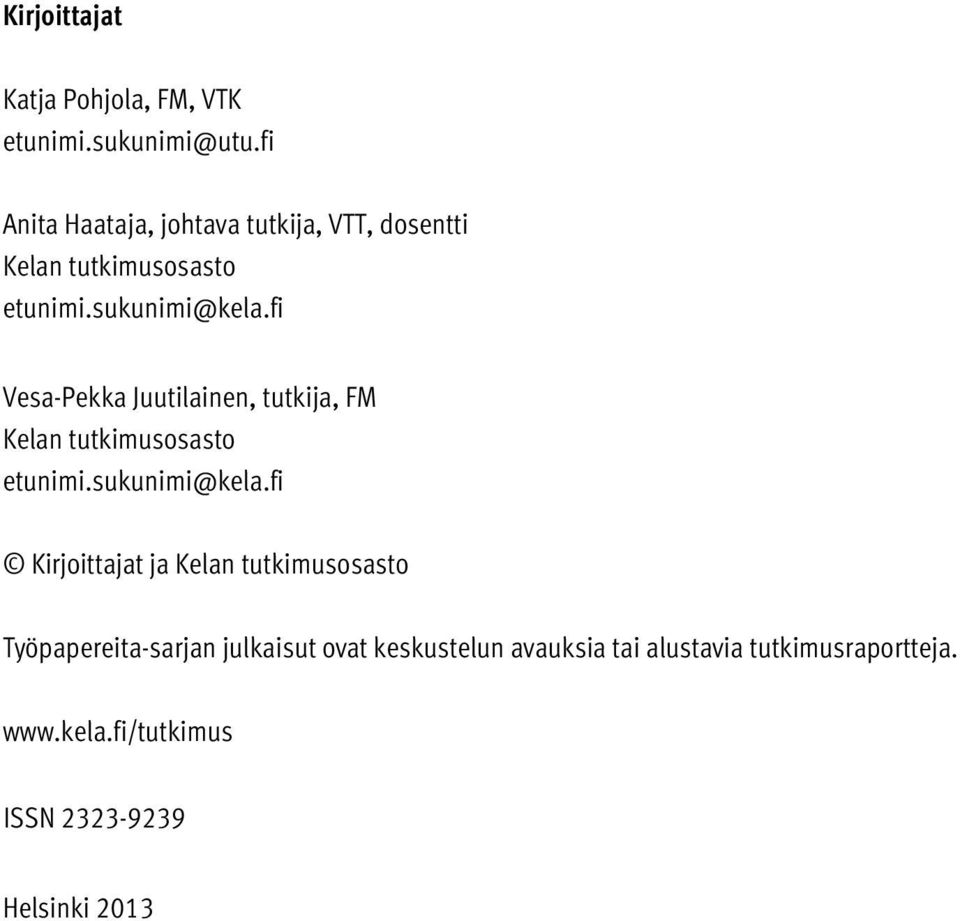 Kirjoittajat

Katja Pohjola, FM, VTK
etunimi.sukunimi@utu.fi

Anita Haataja, johtava tutkija, VTT, dosentti
Kelan tutkimusosasto
etunimi.sukunimi@kela.fi

Vesa-Pekka Juutilainen, tutkija, FM
Kelan tutkimusosasto
etunimi.sukunimi@kela.fi

© Kirjoittajat ja Kelan tutkimusosasto

Työpapereita-sarjan julkaisut ovat keskustelun avauksia tai alustavia tutkimusraportteja.

www.kela.fi/tutkimus

ISSN 2323-9239

Helsinki 2013